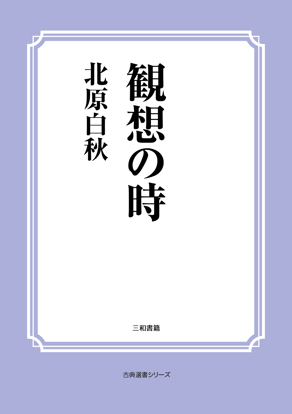 観想の時

北原白秋

三和書籍

古典選書シリーズ